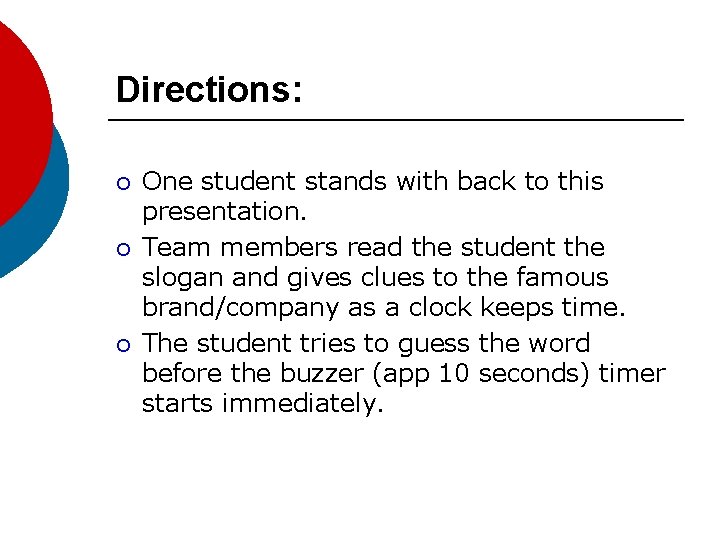 Directions:

• One student stands with back to this presentation.
• Team members read the student the slogan and gives clues to the famous brand/company as a clock keeps time.
• The student tries to guess the word before the buzzer (app 10 seconds) timer starts immediately.